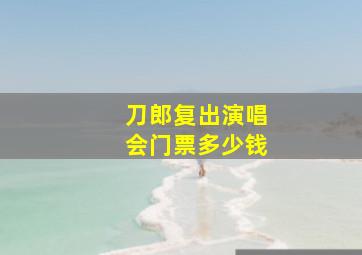 刀郎复出演唱会门票多少钱